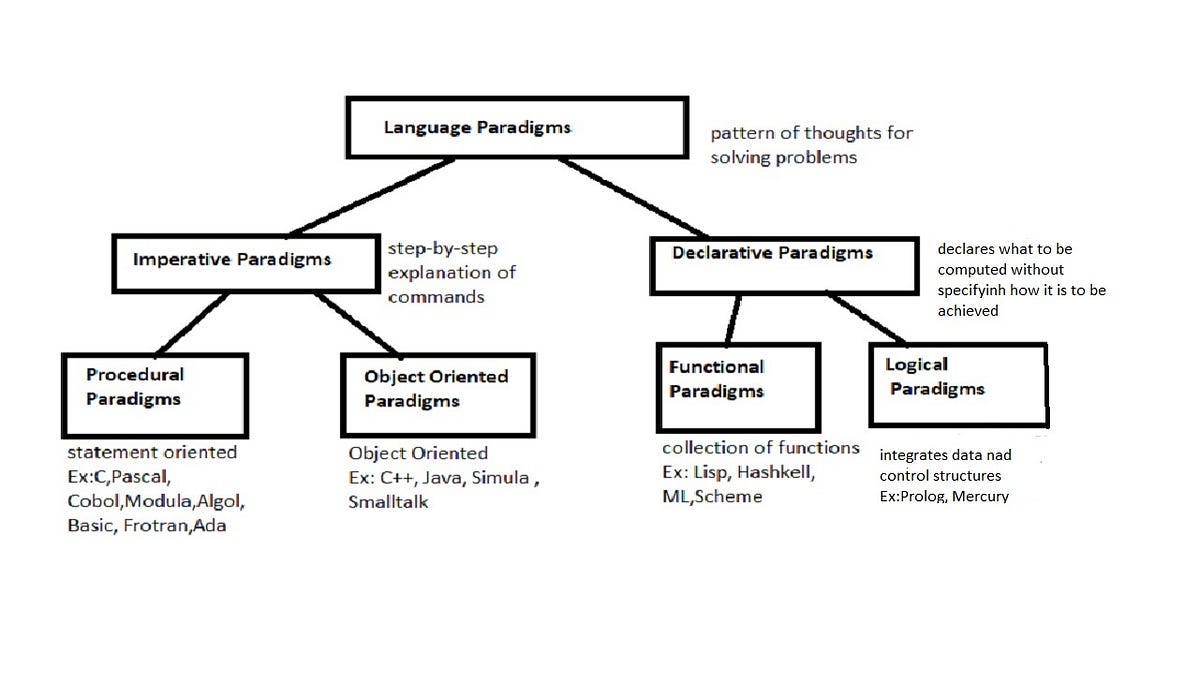 Language Paradigms

pattern of thoughts for solving problems

Imperative Paradigms

step-by-step explanation of commands

Declarative Paradigms

declares what to be computed without specifyinh how it is to be achieved

Procedural Paradigms

statement oriented
Ex:C,Pascal, Cobol,Modula,Algol, Basic, Frotran,Ada

Object Oriented Paradigms

Object Oriented
Ex: C++, Java, Simula , Smalltalk

Functional Paradigms

collection of functions
Ex: Lisp, Hashkell, ML,Scheme

Logical Paradigms

integrates data nad control structures
Ex:Prolog, Mercury